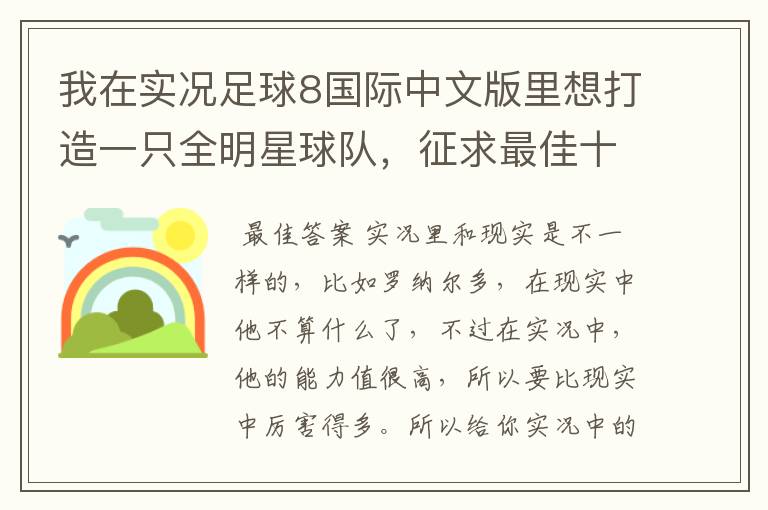 我在实况足球8国际中文版里想打造一只全明星球队，征求最佳十

最佳答案 实况里和现实是不一样的，比如罗纳尔多，在现实中他不算什么了，不过在实况中，他的能力值很高，所以要比现实中厉害得多。所以给你实况中的